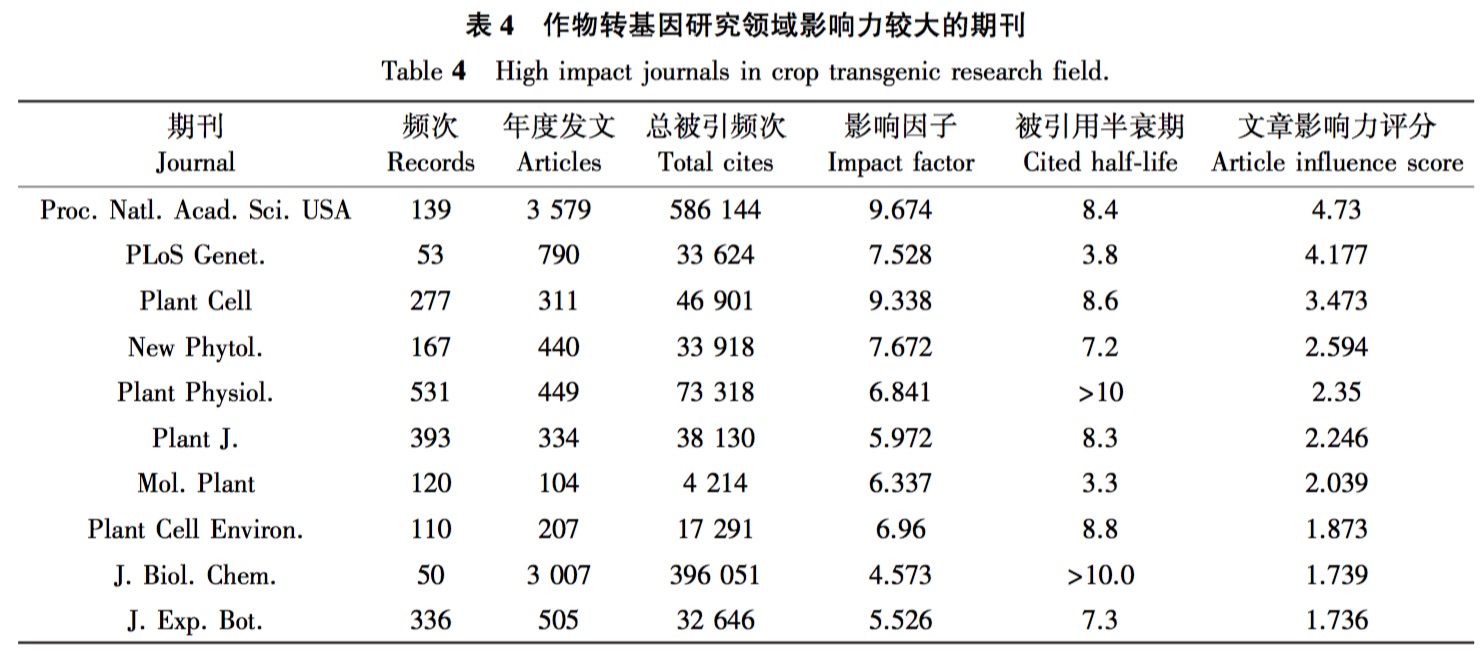 表 4　作物转基因研究领域影响力较大的期刊

Table 4　High impact journals in crop transgenic research field.

| 期刊 Journal | 频次 Records | 年度发文 Articles | 总被引频次 Total cites | 影响因子 Impact factor | 被引用半衰期 Cited half-life | 文章影响力评分 Article influence score |
|---|---|---|---|---|---|---|
| Proc. Natl. Acad. Sci. USA | 139 | 3 579 | 586 144 | 9.674 | 8.4 | 4.73 |
| PLoS Genet. | 53 | 790 | 33 624 | 7.528 | 3.8 | 4.177 |
| Plant Cell | 277 | 311 | 46 901 | 9.338 | 8.6 | 3.473 |
| New Phytol. | 167 | 440 | 33 918 | 7.672 | 7.2 | 2.594 |
| Plant Physiol. | 531 | 449 | 73 318 | 6.841 | >10 | 2.35 |
| Plant J. | 393 | 334 | 38 130 | 5.972 | 8.3 | 2.246 |
| Mol. Plant | 120 | 104 | 4 214 | 6.337 | 3.3 | 2.039 |
| Plant Cell Environ. | 110 | 207 | 17 291 | 6.96 | 8.8 | 1.873 |
| J. Biol. Chem. | 50 | 3 007 | 396 051 | 4.573 | >10.0 | 1.739 |
| J. Exp. Bot. | 336 | 505 | 32 646 | 5.526 | 7.3 | 1.736 |